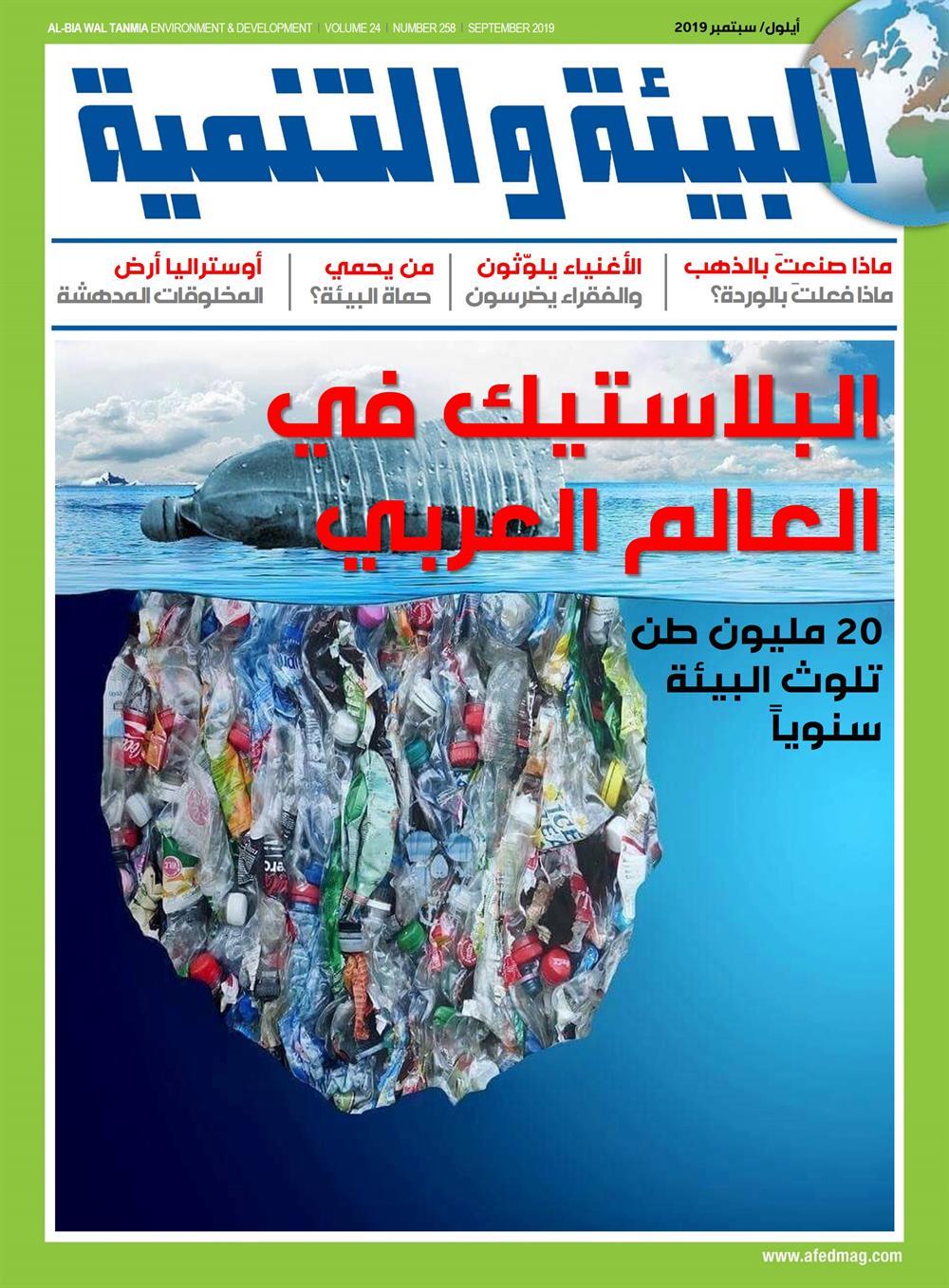 AL-BIA WAL TANMIA ENVIRONMENT & DEVELOPMENT | VOLUME 24 | NUMBER 258 | SEPTEMBER 2019

أيلول/ سبتمبر 2019

البيئة والتنمية

ماذا صنعتَ بالذهب
ماذا فعلتَ بالوردة؟

الأغنياء يلوّثون
والفقراء يضرسون

من يحمي
حماة البيئة؟

أوستراليا أرض
المخلوقات المدهشة

البلاستيك في
العالم العربي

20 مليون طن
تلوث البيئة
سنوياً

www.afedmag.com